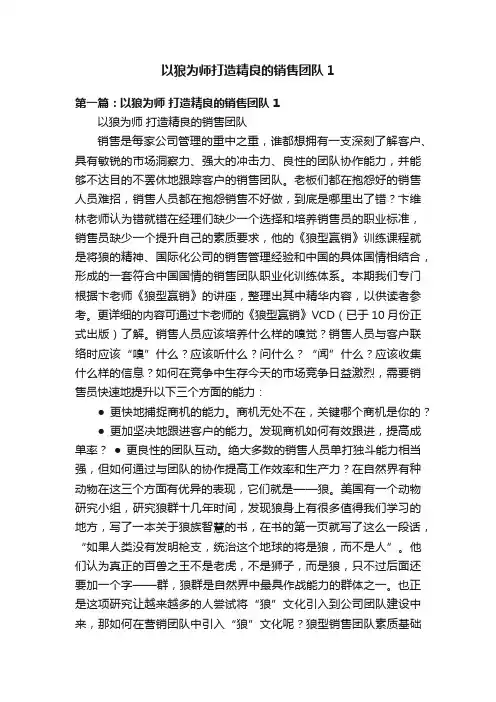 以狼为师打造精良的销售团队 1

第一篇：以狼为师 打造精良的销售团队 1

以狼为师 打造精良的销售团队

销售是每家公司管理的重中之重，谁都想拥有一支深刻了解客户、具有敏锐的市场洞察力、强大的冲击力、良性的团队协作能力，并能够不达目的不罢休地跟踪客户的销售团队。老板们都在抱怨好的销售人员难招，销售人员都在抱怨销售不好做，到底是哪里出了错？卞维林老师认为错就错在经理们缺少一个选择和培养销售员的职业标准，销售员缺少一个提升自己的素质要求，他的《狼型赢销》训练课程就是将狼的精神、国际化公司的销售管理经验和中国的具体国情相结合，形成的一套符合中国国情的销售团队职业化训练体系。本期我们专门根据卞老师《狼型赢销》的讲座，整理出其中精华内容，以供读者参考。更详细的内容可通过卞老师的《狼型赢销》VCD（已于 10 月份正式出版）了解。销售人员应该培养什么样的嗅觉？销售人员与客户联络时应该“嗅”什么？应该听什么？问什么？“闻”什么？应该收集什么样的信息？如何在竞争中生存今天的市场竞争日益激烈，需要销售员快速地提升以下三个方面的能力：

● 更快地捕捉商机的能力。商机无处不在，关键哪个商机是你的？

● 更加坚决地跟进客户的能力。发现商机如何有效跟进，提高成单率？ ● 更良性的团队互动。绝大多数的销售人员单打独斗能力相当强，但如何通过与团队的协作提高工作效率和生产力？在自然界有种动物在这三个方面有优异的表现，它们就是——狼。美国有一个动物研究小组，研究狼群十几年时间，发现狼身上有很多值得我们学习的地方，写了一本关于狼族智慧的书，在书的第一页就写了这么一段话，“如果人类没有发明枪支，统治这个地球的将是狼，而不是人”。他们认为真正的百兽之王不是老虎，不是狮子，而是狼，只不过后面还要加一个字——群，狼群是自然界中最具作战能力的群体之一。也正是这项研究让越来越多的人尝试将“狼”文化引入到公司团队建设中来，那如何在营销团队中引入“狼”文化呢？狼型销售团队素质基础